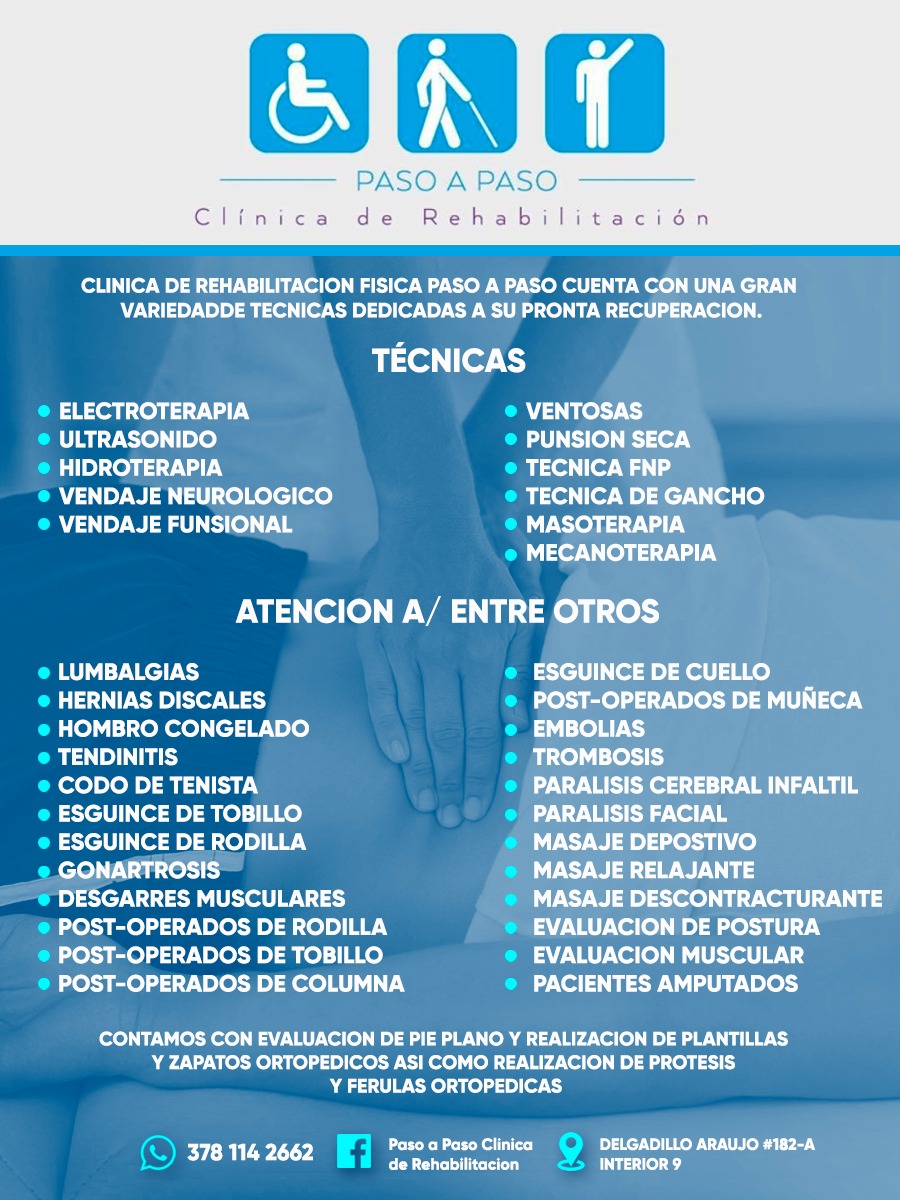 PASO A PASO
Clínica de Rehabilitación

CLINICA DE REHABILITACION FISICA PASO A PASO CUENTA CON UNA GRAN VARIEDADDE TECNICAS DEDICADAS A SU PRONTA RECUPERACION.

TÉCNICAS

• ELECTROTERAPIA
• ULTRASONIDO
• HIDROTERAPIA
• VENDAJE NEUROLOGICO
• VENDAJE FUNSIONAL

• VENTOSAS
• PUNSION SECA
• TECNICA FNP
• TECNICA DE GANCHO
• MASOTERAPIA
• MECANOTERAPIA

ATENCION A/ ENTRE OTROS

• LUMBALGIAS
• HERNIAS DISCALES
• HOMBRO CONGELADO
• TENDINITIS
• CODO DE TENISTA
• ESGUINCE DE TOBILLO
• ESGUINCE DE RODILLA
• GONARTROSIS
• DESGARRES MUSCULARES
• POST-OPERADOS DE RODILLA
• POST-OPERADOS DE TOBILLO
• POST-OPERADOS DE COLUMNA

• ESGUINCE DE CUELLO
• POST-OPERADOS DE MUÑECA
• EMBOLIAS
• TROMBOSIS
• PARALISIS CEREBRAL INFALTIL
• PARALISIS FACIAL
• MASAJE DEPOSTIVO
• MASAJE RELAJANTE
• MASAJE DESCONTRACTURANTE
• EVALUACION DE POSTURA
• EVALUACION MUSCULAR
• PACIENTES AMPUTADOS

CONTAMOS CON EVALUACION DE PIE PLANO Y REALIZACION DE PLANTILLAS Y ZAPATOS ORTOPEDICOS ASI COMO REALIZACION DE PROTESIS Y FERULAS ORTOPEDICAS

378 114 2662

Paso a Paso Clinica de Rehabilitacion

DELGADILLO ARAUJO #182-A INTERIOR 9